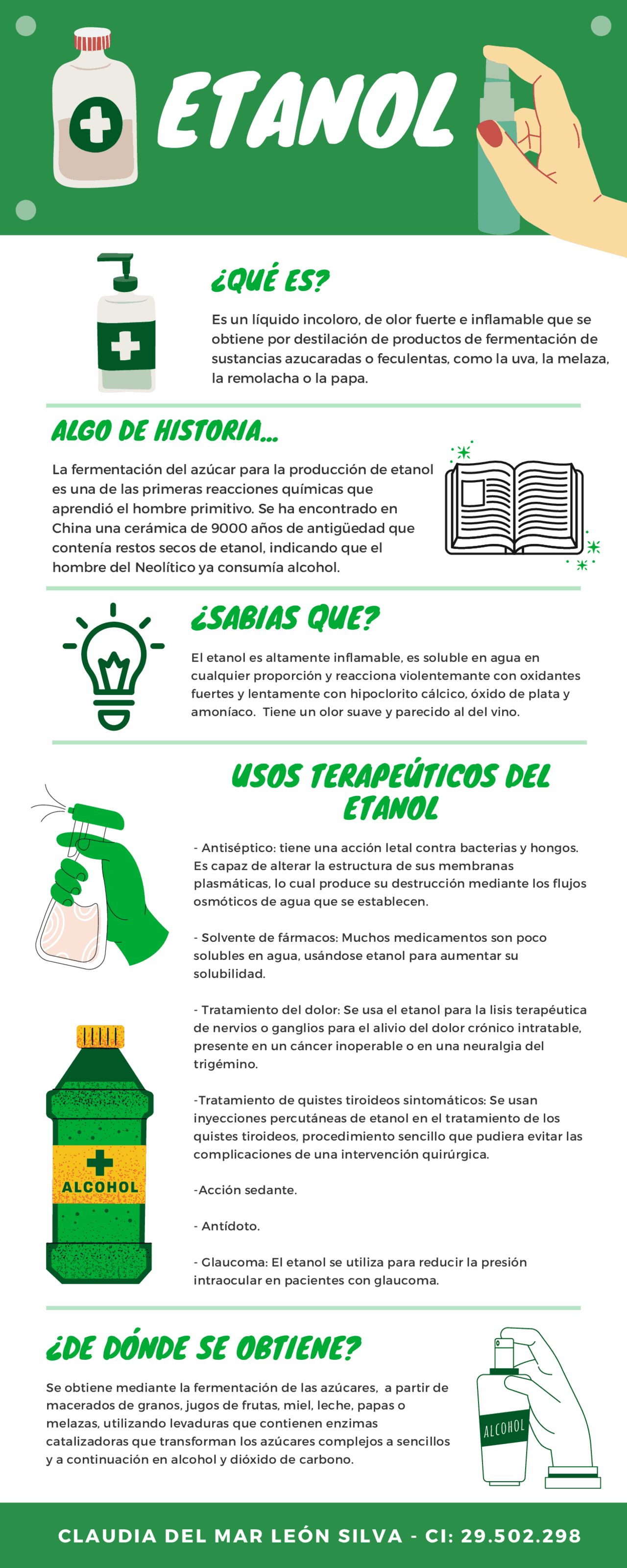 ETANOL

¿QUÉ ES?

Es un líquido incoloro, de olor fuerte e inflamable que se obtiene por destilación de productos de fermentación de sustancias azucaradas o feculentas, como la uva, la melaza, la remolacha o la papa.

ALGO DE HISTORIA...

La fermentación del azúcar para la producción de etanol es una de las primeras reacciones químicas que aprendió el hombre primitivo. Se ha encontrado en China una cerámica de 9000 años de antigüedad que contenía restos secos de etanol, indicando que el hombre del Neolítico ya consumía alcohol.

¿SABIAS QUE?

El etanol es altamente inflamable, es soluble en agua en cualquier proporción y reacciona violentemante con oxidantes fuertes y lentamente con hipoclorito cálcico, óxido de plata y amoníaco. Tiene un olor suave y parecido al del vino.

USOS TERAPEÚTICOS DEL ETANOL

- Antiséptico: tiene una acción letal contra bacterias y hongos. Es capaz de alterar la estructura de sus membranas plasmáticas, lo cual produce su destrucción mediante los flujos osmóticos de agua que se establecen.

- Solvente de fármacos: Muchos medicamentos son poco solubles en agua, usándose etanol para aumentar su solubilidad.

- Tratamiento del dolor: Se usa el etanol para la lisis terapéutica de nervios o ganglios para el alivio del dolor crónico intratable, presente en un cáncer inoperable o en una neuralgia del trigémino.

-Tratamiento de quistes tiroideos sintomáticos: Se usan inyecciones percutáneas de etanol en el tratamiento de los quistes tiroideos, procedimiento sencillo que pudiera evitar las complicaciones de una intervención quirúrgica.

-Acción sedante.

- Antídoto.

- Glaucoma: El etanol se utiliza para reducir la presión intraocular en pacientes con glaucoma.

ALCOHOL

¿DE DÓNDE SE OBTIENE?

Se obtiene mediante la fermentación de las azúcares, a partir de macerados de granos, jugos de frutas, miel, leche, papas o melazas, utilizando levaduras que contienen enzimas catalizadoras que transforman los azúcares complejos a sencillos y a continuación en alcohol y dióxido de carbono.

ALCOHOL

CLAUDIA DEL MAR LEÓN SILVA - CI: 29.502.298